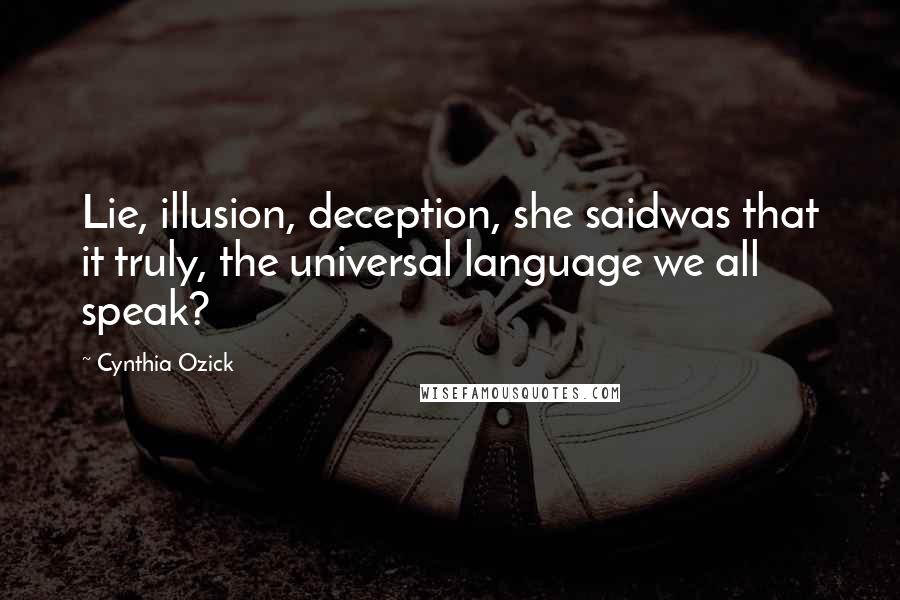 Lie, illusion, deception, she saidwas that it truly, the universal language we all speak?

~ Cynthia Ozick

WISEFAMOUSQUOTES.COM